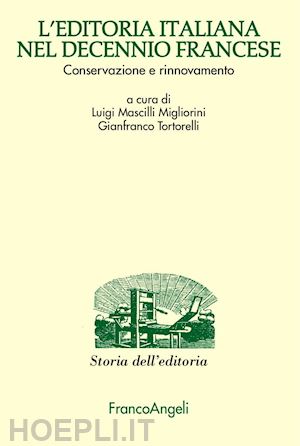 L'EDITORIA ITALIANA NEL DECENNIO FRANCESE
Conservazione e rinnovamento

a cura di
Luigi Mascilli Migliorini
Gianfranco Tortorelli

Storia dell'editoria

FrancoAngeli

HOEPLI.IT